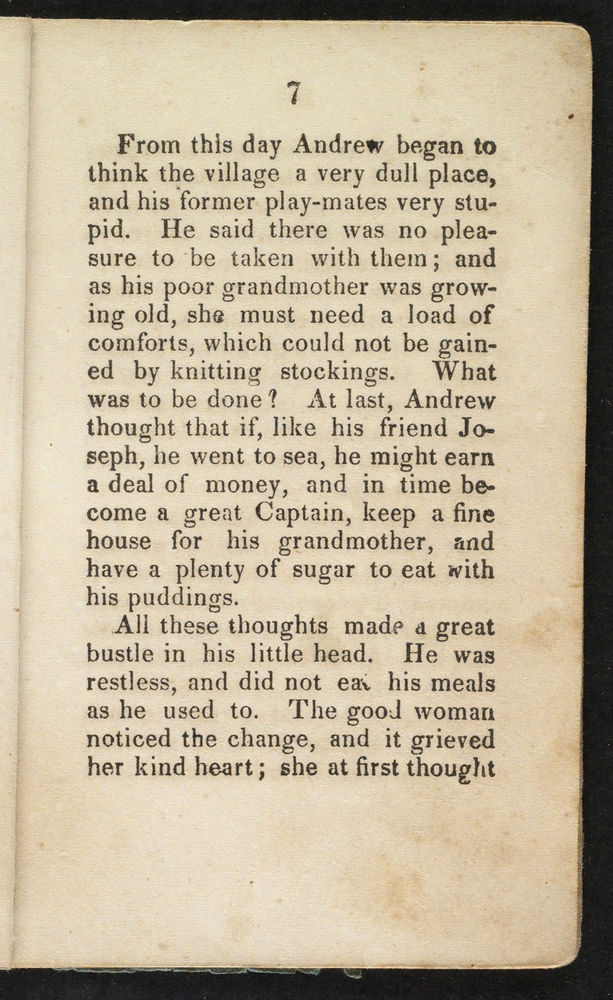 7

From this day Andrew began to think the village a very dull place, and his former play-mates very stupid. He said there was no pleasure to be taken with them; and as his poor grandmother was growing old, she must need a load of comforts, which could not be gained by knitting stockings. What was to be done? At last, Andrew thought that if, like his friend Joseph, he went to sea, he might earn a deal of money, and in time become a great Captain, keep a fine house for his grandmother, and have a plenty of sugar to eat with his puddings.

All these thoughts made a great bustle in his little head. He was restless, and did not eat his meals as he used to. The good woman noticed the change, and it grieved her kind heart; she at first thought